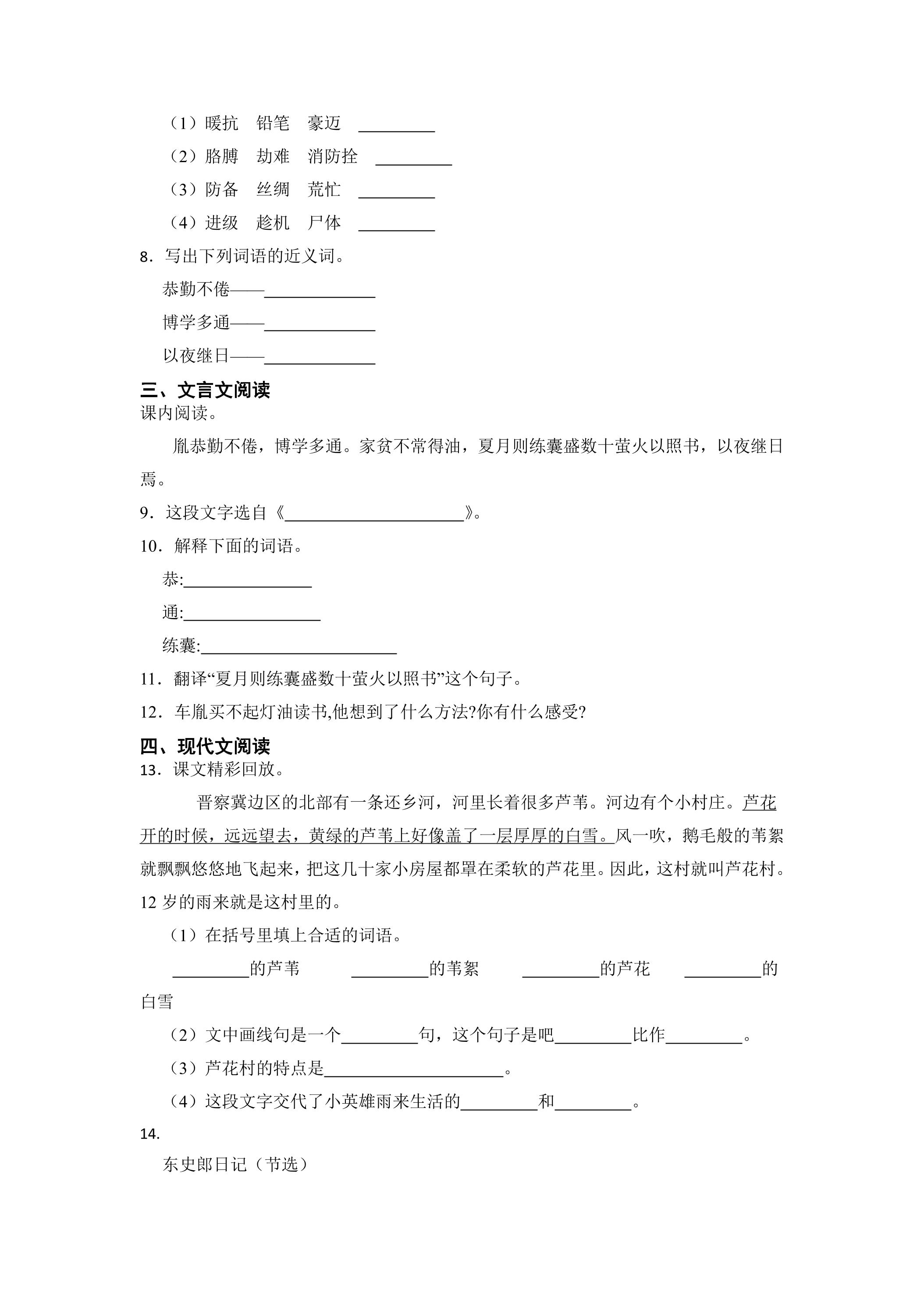 （1）暖抗 铅笔 豪迈 ____

（2）胳膊 劫难 消防拴 ____

（3）防备 丝绸 荒忙 ____

（4）进级 趁机 尸体 ____

8．写出下列词语的近义词。

恭勤不倦——____

博学多通——____

以夜继日——____

三、文言文阅读

课内阅读。

胤恭勤不倦，博学多通。家贫不常得油，夏月则练囊盛数十萤火以照书，以夜继日焉。

9．这段文字选自《____》。

10．解释下面的词语。

恭:____

通:____

练囊:____

11．翻译“夏月则练囊盛数十萤火以照书”这个句子。

12．车胤买不起灯油读书,他想到了什么方法?你有什么感受?

四、现代文阅读

13．课文精彩回放。

晋察冀边区的北部有一条还乡河，河里长着很多芦苇。河边有个小村庄。芦花开的时候，远远望去，黄绿的芦苇上好像盖了一层厚厚的白雪。风一吹，鹅毛般的苇絮就飘飘悠悠地飞起来，把这几十家小房屋都罩在柔软的芦花里。因此，这村就叫芦花村。12岁的雨来就是这村里的。

（1）在括号里填上合适的词语。

____的芦苇 ____的苇絮 ____的芦花 ____的白雪

（2）文中画线句是一个____句，这个句子是吧____比作____。

（3）芦花村的特点是____。

（4）这段文字交代了小英雄雨来生活的____和____。

14.

东史郎日记（节选）